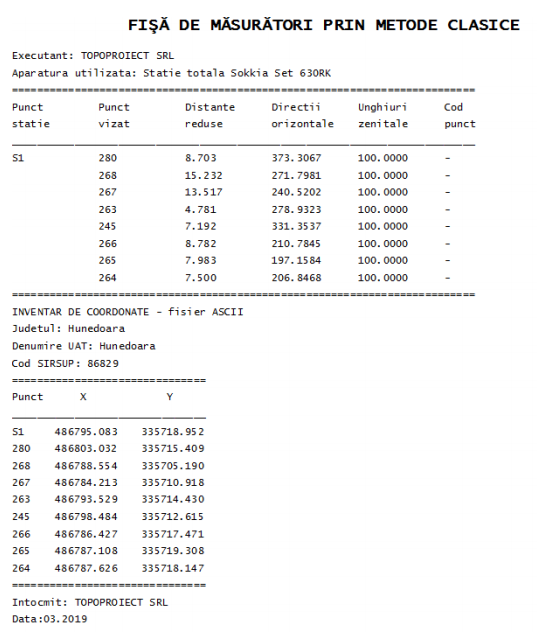 FIŞĂ DE MĂSURĂTORI PRIN METODE CLASICE

Executant: TOPOPROIECT SRL

Aparatura utilizata: Statie totala Sokkia Set 630RK

| Punct statie | Punct vizat | Distante reduse | Directii orizontale | Unghiuri zenitale | Cod punct |
|---|---|---|---|---|---|
| S1 | 280 | 8.703 | 373.3067 | 100.0000 | - |
| | 268 | 15.232 | 271.7981 | 100.0000 | - |
| | 267 | 13.517 | 240.5202 | 100.0000 | - |
| | 263 | 4.781 | 278.9323 | 100.0000 | - |
| | 245 | 7.192 | 331.3537 | 100.0000 | - |
| | 266 | 8.782 | 210.7845 | 100.0000 | - |
| | 265 | 7.983 | 197.1584 | 100.0000 | - |
| | 264 | 7.500 | 206.8468 | 100.0000 | - |

INVENTAR DE COORDONATE - fisier ASCII

Judetul: Hunedoara

Denumire UAT: Hunedoara

Cod SIRSUP: 86829

| Punct | X | Y |
|---|---|---|
| S1 | 486795.083 | 335718.952 |
| 280 | 486803.032 | 335715.409 |
| 268 | 486788.554 | 335705.190 |
| 267 | 486784.213 | 335710.918 |
| 263 | 486793.529 | 335714.430 |
| 245 | 486798.484 | 335712.615 |
| 266 | 486786.427 | 335717.471 |
| 265 | 486787.108 | 335719.308 |
| 264 | 486787.626 | 335718.147 |

Intocmit: TOPOPROIECT SRL

Data:03.2019